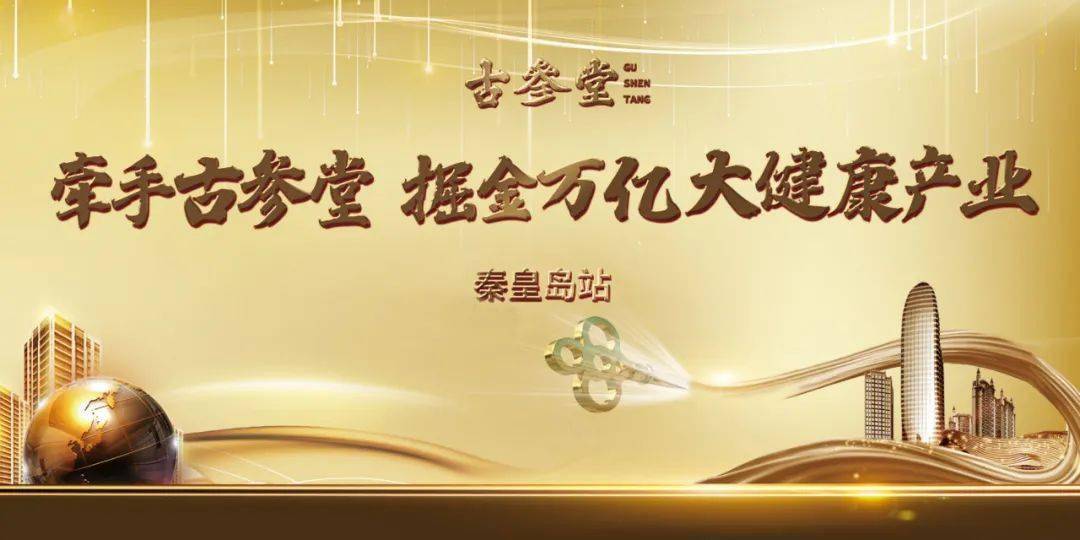 古参堂 GU SHEN TANG

牵手古参堂 掘金万亿大健康产业

秦皇岛站